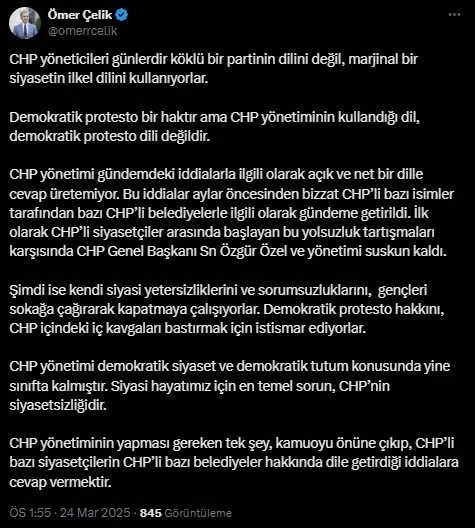 Ömer Çelik
@omerrcelik

CHP yöneticileri günlerdir köklü bir partinin dilini değil, marjinal bir siyasetin ilkel dilini kullanıyorlar.

Demokratik protesto bir haktır ama CHP yönetiminin kullandığı dil, demokratik protesto dili değildir.

CHP yönetimi gündemdeki iddialarla ilgili olarak açık ve net bir dille cevap üretemiyor. Bu iddialar aylar öncesinden bizzat CHP'li bazı isimler tarafından bazı CHP'li belediyelerle ilgili olarak gündeme getirildi. İlk olarak CHP'li siyasetçiler arasında başlayan bu yolsuzluk tartışmaları karşısında CHP Genel Başkanı Sn Özgür Özel ve yönetimi suskun kaldı.

Şimdi ise kendi siyasi yetersizliklerini ve sorumsuzluklarını, gençleri sokağa çağırarak kapatmaya çalışıyorlar. Demokratik protesto hakkını, CHP içindeki iç kavgaları bastırmak için istismar ediyorlar.

CHP yönetimi demokratik siyaset ve demokratik tutum konusunda yine sınıfta kalmıştır. Siyasi hayatımız için en temel sorun, CHP'nin siyasetsizliğidir.

CHP yönetiminin yapması gereken tek şey, kamuoyu önüne çıkıp, CHP'li bazı siyasetçilerin CHP'li bazı belediyeler hakkında dile getirdiği iddialara cevap vermektir.

ÖS 1:55 · 24 Mar 2025 · 845 Görüntüleme